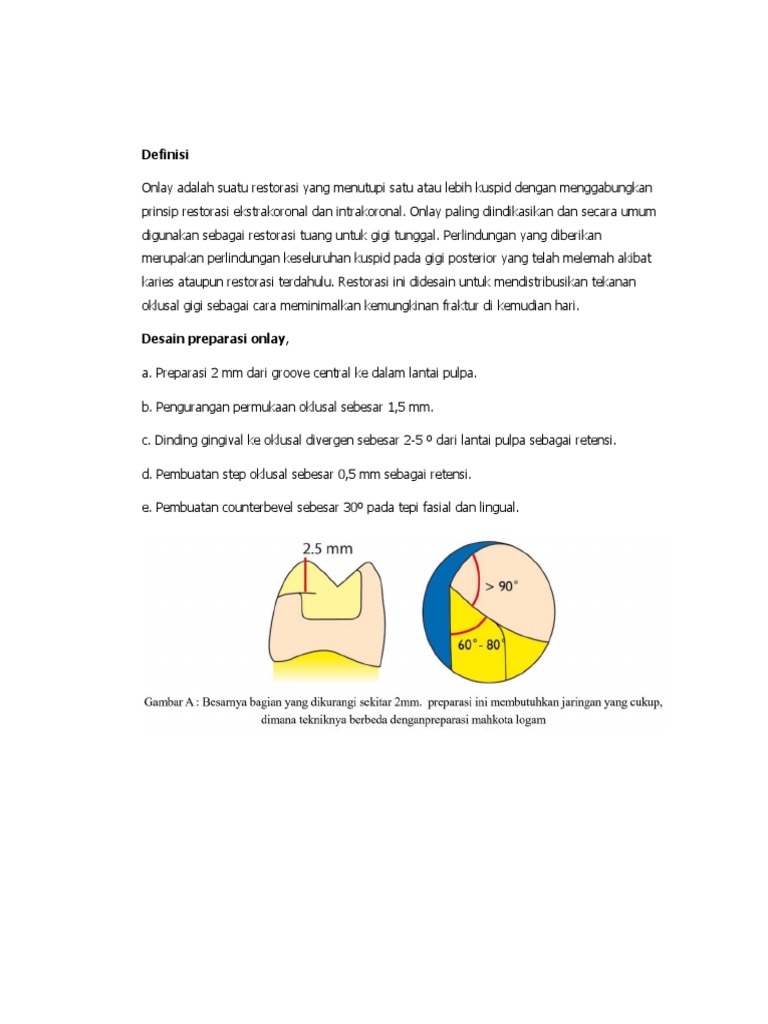 Definisi

Onlay adalah suatu restorasi yang menutupi satu atau lebih kuspid dengan menggabungkan prinsip restorasi ekstrakoronal dan intrakoronal. Onlay paling diindikasikan dan secara umum digunakan sebagai restorasi tuang untuk gigi tunggal. Perlindungan yang diberikan merupakan perlindungan keseluruhan kuspid pada gigi posterior yang telah melemah akibat karies ataupun restorasi terdahulu. Restorasi ini didesain untuk mendistribusikan tekanan oklusal gigi sebagai cara meminimalkan kemungkinan fraktur di kemudian hari.

Desain preparasi onlay,

a. Preparasi 2 mm dari groove central ke dalam lantai pulpa.

b. Pengurangan permukaan oklusal sebesar 1,5 mm.

c. Dinding gingival ke oklusal divergen sebesar 2-5 º dari lantai pulpa sebagai retensi.

d. Pembuatan step oklusal sebesar 0,5 mm sebagai retensi.

e. Pembuatan counterbevel sebesar 30º pada tepi fasial dan lingual.

2.5 mm

> 90°

60° - 80°

Gambar A : Besarnya bagian yang dikurangi sekitar 2mm. preparasi ini membutuhkan jaringan yang cukup, dimana tekniknya berbeda denganpreparasi mahkota logam